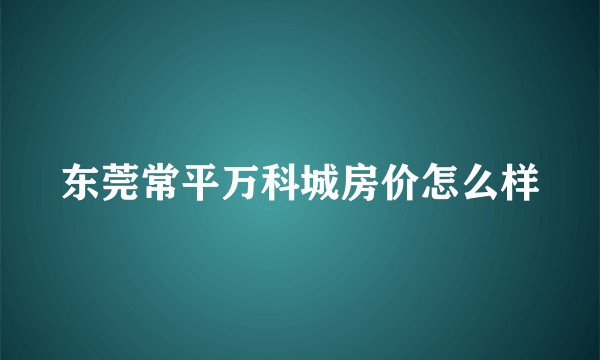 东莞常平万科城房价怎么样